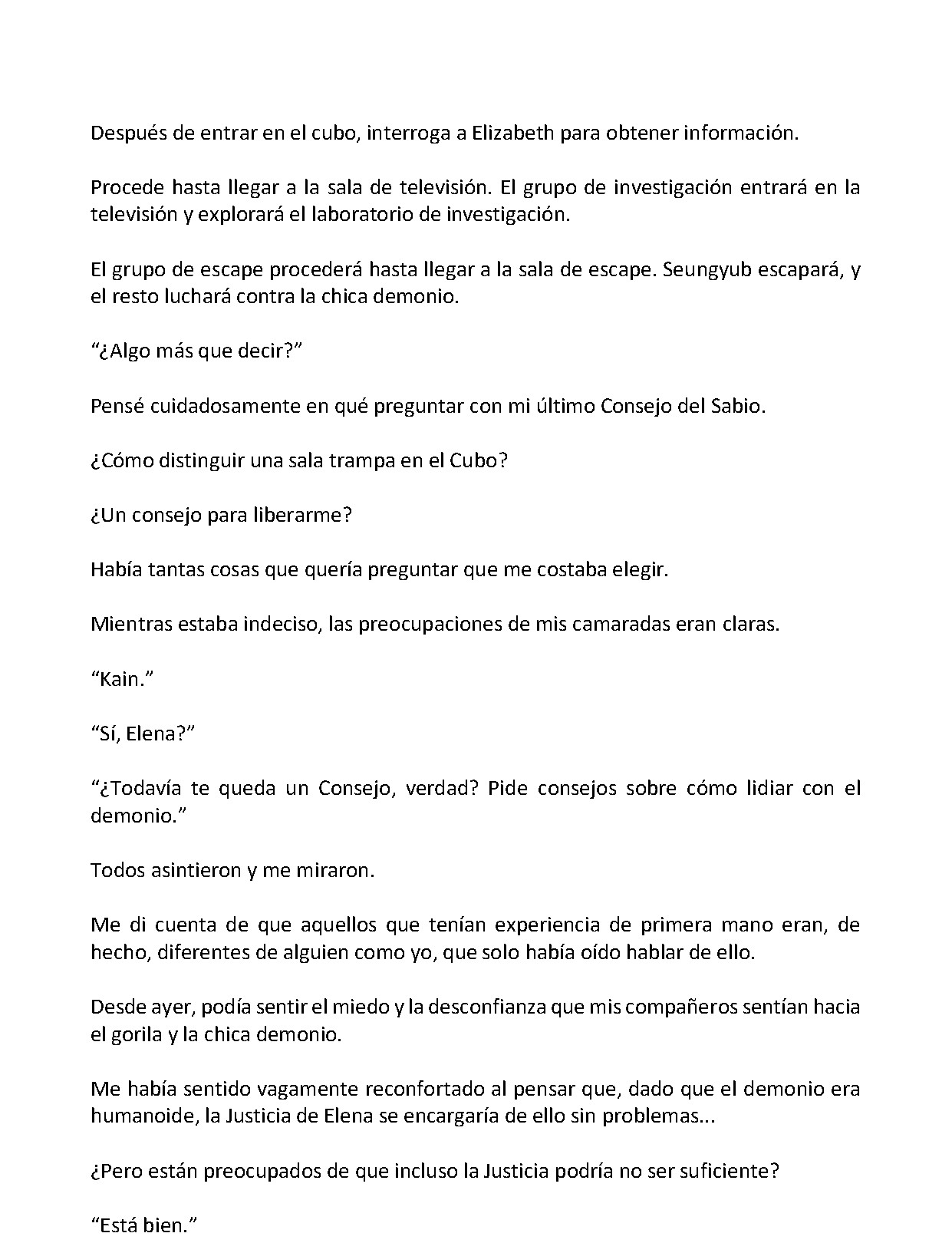 Después de entrar en el cubo, interroga a Elizabeth para obtener información.

Procede hasta llegar a la sala de televisión. El grupo de investigación entrará en la televisión y explorará el laboratorio de investigación.

El grupo de escape procederá hasta llegar a la sala de escape. Seungyub escapará, y el resto luchará contra la chica demonio.

"¿Algo más que decir?"

Pensé cuidadosamente en qué preguntar con mi último Consejo del Sabio.

¿Cómo distinguir una sala trampa en el Cubo?

¿Un consejo para liberarme?

Había tantas cosas que quería preguntar que me costaba elegir.

Mientras estaba indeciso, las preocupaciones de mis camaradas eran claras.

"Kain."

"Sí, Elena?"

"¿Todavía te queda un Consejo, verdad? Pide consejos sobre cómo lidiar con el demonio."

Todos asintieron y me miraron.

Me di cuenta de que aquellos que tenían experiencia de primera mano eran, de hecho, diferentes de alguien como yo, que solo había oído hablar de ello.

Desde ayer, podía sentir el miedo y la desconfianza que mis compañeros sentían hacia el gorila y la chica demonio.

Me había sentido vagamente reconfortado al pensar que, dado que el demonio era humanoide, la Justicia de Elena se encargaría de ello sin problemas...

¿Pero están preocupados de que incluso la Justicia podría no ser suficiente?

"Está bien."